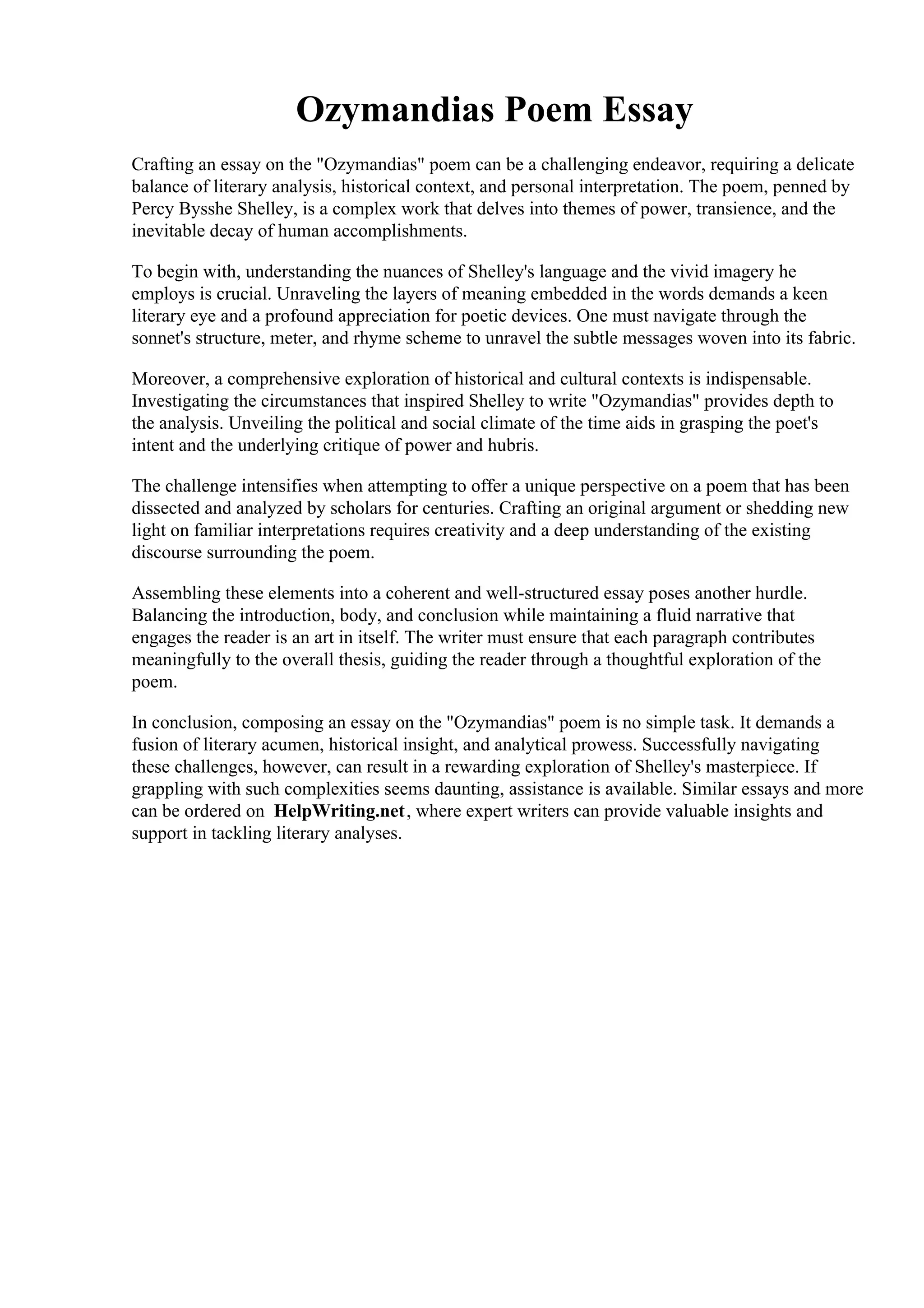 Ozymandias Poem Essay

Crafting an essay on the "Ozymandias" poem can be a challenging endeavor, requiring a delicate balance of literary analysis, historical context, and personal interpretation. The poem, penned by Percy Bysshe Shelley, is a complex work that delves into themes of power, transience, and the inevitable decay of human accomplishments.

To begin with, understanding the nuances of Shelley's language and the vivid imagery he employs is crucial. Unraveling the layers of meaning embedded in the words demands a keen literary eye and a profound appreciation for poetic devices. One must navigate through the sonnet's structure, meter, and rhyme scheme to unravel the subtle messages woven into its fabric.

Moreover, a comprehensive exploration of historical and cultural contexts is indispensable. Investigating the circumstances that inspired Shelley to write "Ozymandias" provides depth to the analysis. Unveiling the political and social climate of the time aids in grasping the poet's intent and the underlying critique of power and hubris.

The challenge intensifies when attempting to offer a unique perspective on a poem that has been dissected and analyzed by scholars for centuries. Crafting an original argument or shedding new light on familiar interpretations requires creativity and a deep understanding of the existing discourse surrounding the poem.

Assembling these elements into a coherent and well-structured essay poses another hurdle. Balancing the introduction, body, and conclusion while maintaining a fluid narrative that engages the reader is an art in itself. The writer must ensure that each paragraph contributes meaningfully to the overall thesis, guiding the reader through a thoughtful exploration of the poem.

In conclusion, composing an essay on the "Ozymandias" poem is no simple task. It demands a fusion of literary acumen, historical insight, and analytical prowess. Successfully navigating these challenges, however, can result in a rewarding exploration of Shelley's masterpiece. If grappling with such complexities seems daunting, assistance is available. Similar essays and more can be ordered on HelpWriting.net, where expert writers can provide valuable insights and support in tackling literary analyses.